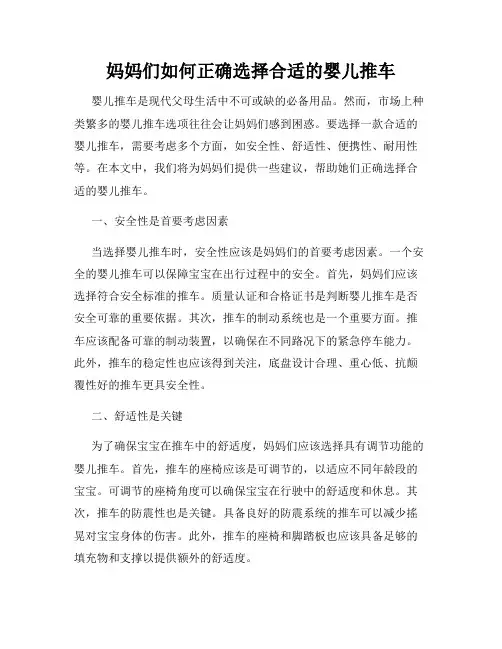 妈妈们如何正确选择合适的婴儿推车

婴儿推车是现代父母生活中不可或缺的必备用品。然而，市场上种类繁多的婴儿推车选项往往会让妈妈们感到困惑。要选择一款合适的婴儿推车，需要考虑多个方面，如安全性、舒适性、便携性、耐用性等。在本文中，我们将为妈妈们提供一些建议，帮助她们正确选择合适的婴儿推车。

一、安全性是首要考虑因素

当选择婴儿推车时，安全性应该是妈妈们的首要考虑因素。一个安全的婴儿推车可以保障宝宝在出行过程中的安全。首先，妈妈们应该选择符合安全标准的推车。质量认证和合格证书是判断婴儿推车是否安全可靠的重要依据。其次，推车的制动系统也是一个重要方面。推车应该配备可靠的制动装置，以确保在不同路况下的紧急停车能力。此外，推车的稳定性也应该得到关注，底盘设计合理、重心低、抗颠覆性好的推车更具安全性。

二、舒适性是关键

为了确保宝宝在推车中的舒适度，妈妈们应该选择具有调节功能的婴儿推车。首先，推车的座椅应该是可调节的，以适应不同年龄段的宝宝。可调节的座椅角度可以确保宝宝在行驶中的舒适度和休息。其次，推车的防震性也是关键。具备良好的防震系统的推车可以减少摇晃对宝宝身体的伤害。此外，推车的座椅和脚踏板也应该具备足够的填充物和支撑以提供额外的舒适度。